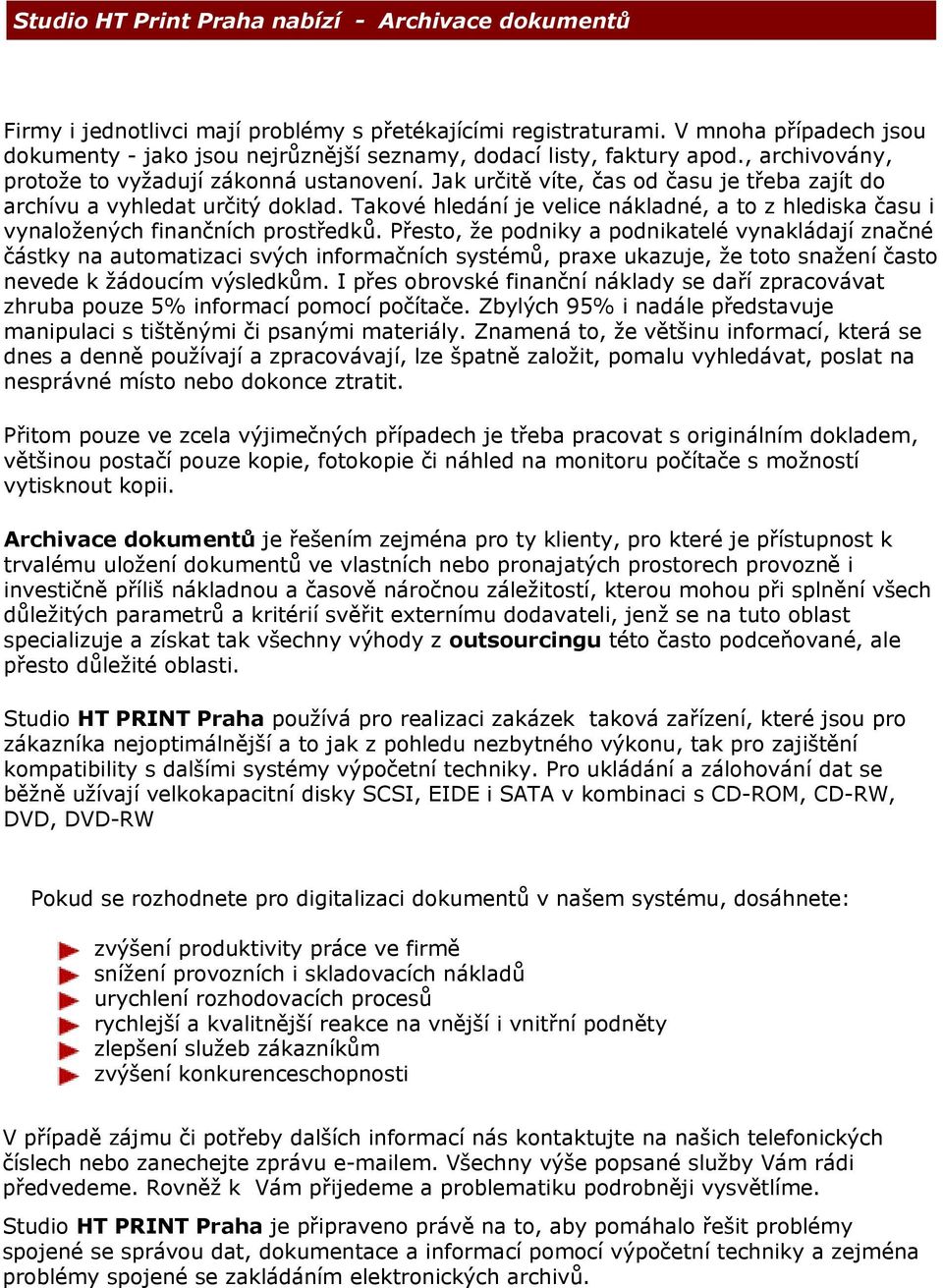 Studio HT Print Praha nabízí - Archivace dokumentů

Firmy i jednotlivci mají problémy s přetékajícími registraturami. V mnoha případech jsou dokumenty - jako jsou nejrůznější seznamy, dodací listy, faktury apod., archivovány, protože to vyžadují zákonná ustanovení. Jak určitě víte, čas od času je třeba zajít do archívu a vyhledat určitý doklad. Takové hledání je velice nákladné, a to z hlediska času i vynaložených finančních prostředků. Přesto, že podniky a podnikatelé vynakládají značné částky na automatizaci svých informačních systémů, praxe ukazuje, že toto snažení často nevede k žádoucím výsledkům. I přes obrovské finanční náklady se daří zpracovávat zhruba pouze 5% informací pomocí počítače. Zbylých 95% i nadále představuje manipulaci s tištěnými či psanými materiály. Znamená to, že většinu informací, která se dnes a denně používají a zpracovávají, lze špatně založit, pomalu vyhledávat, poslat na nesprávné místo nebo dokonce ztratit.

Přitom pouze ve zcela výjimečných případech je třeba pracovat s originálním dokladem, většinou postačí pouze kopie, fotokopie či náhled na monitoru počítače s možností vytisknout kopii.

Archivace dokumentů je řešením zejména pro ty klienty, pro které je přístupnost k trvalému uložení dokumentů ve vlastních nebo pronajatých prostorech provozně i investičně příliš nákladnou a časově náročnou záležitostí, kterou mohou při splnění všech důležitých parametrů a kritérií svěřit externímu dodavateli, jenž se na tuto oblast specializuje a získat tak všechny výhody z outsourcingu této často podceňované, ale přesto důležité oblasti.

Studio HT PRINT Praha používá pro realizaci zakázek taková zařízení, které jsou pro zákazníka nejoptimálnější a to jak z pohledu nezbytného výkonu, tak pro zajištění kompatibility s dalšími systémy výpočetní techniky. Pro ukládání a zálohování dat se běžně užívají velkokapacitní disky SCSI, EIDE i SATA v kombinaci s CD-ROM, CD-RW, DVD, DVD-RW

Pokud se rozhodnete pro digitalizaci dokumentů v našem systému, dosáhnete:

zvýšení produktivity práce ve firmě
snížení provozních i skladovacích nákladů
urychlení rozhodovacích procesů
rychlejší a kvalitnější reakce na vnější i vnitřní podněty
zlepšení služeb zákazníkům
zvýšení konkurenceschopnosti

V případě zájmu či potřeby dalších informací nás kontaktujte na našich telefonických číslech nebo zanechejte zprávu e-mailem. Všechny výše popsané služby Vám rádi předvedeme. Rovněž k Vám přijedeme a problematiku podrobněji vysvětlíme.

Studio HT PRINT Praha je připraveno právě na to, aby pomáhalo řešit problémy spojené se správou dat, dokumentace a informací pomocí výpočetní techniky a zejména problémy spojené se zakládáním elektronických archivů.